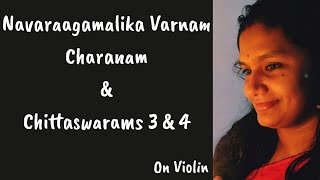 Navaraagamalika Varnam
Charanam
&
Chittaswarams 3 & 4

On Violin